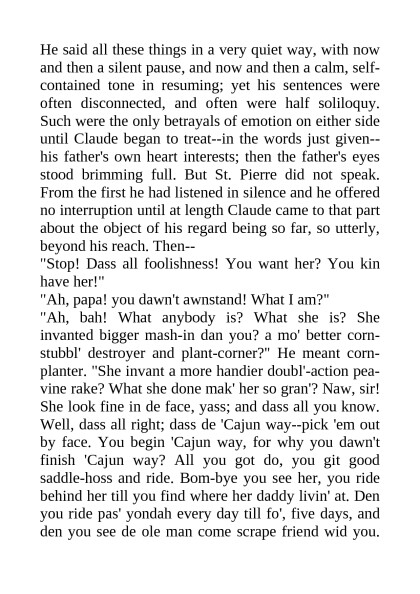 He said all these things in a very quiet way, with now and then a silent pause, and now and then a calm, self-contained tone in resuming; yet his sentences were often disconnected, and often were half soliloquy. Such were the only betrayals of emotion on either side until Claude began to treat--in the words just given--his father's own heart interests; then the father's eyes stood brimming full. But St. Pierre did not speak. From the first he had listened in silence and he offered no interruption until at length Claude came to that part about the object of his regard being so far, so utterly, beyond his reach. Then--

"Stop! Dass all foolishness! You want her? You kin have her!"

"Ah, papa! you dawn't awnstand! What I am?"

"Ah, bah! What anybody is? What she is? She invanted bigger mash-in dan you? a mo' better corn-stubbl' destroyer and plant-corner?" He meant corn-planter. "She invant a more handier doubl'-action pea-vine rake? What she done mak' her so gran'? Naw, sir! She look fine in de face, yass; and dass all you know. Well, dass all right; dass de 'Cajun way--pick 'em out by face. You begin 'Cajun way, for why you dawn't finish 'Cajun way? All you got do, you git good saddle-hoss and ride. Bom-bye you see her, you ride behind her till you find where her daddy livin' at. Den you ride pas' yondah every day till fo', five days, and den you see de ole man come scrape friend wid you.